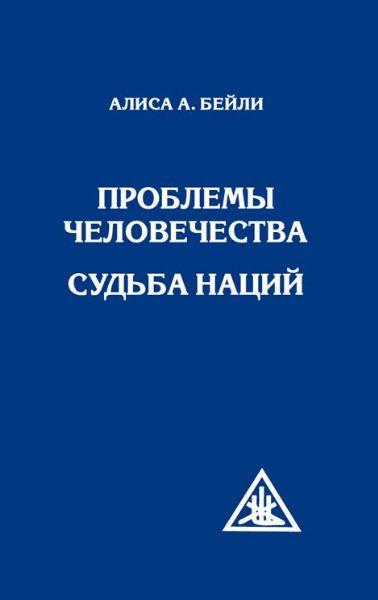 АЛИСА А. БЕЙЛИ

ПРОБЛЕМЫ ЧЕЛОВЕЧЕСТВА

СУДЬБА НАЦИЙ